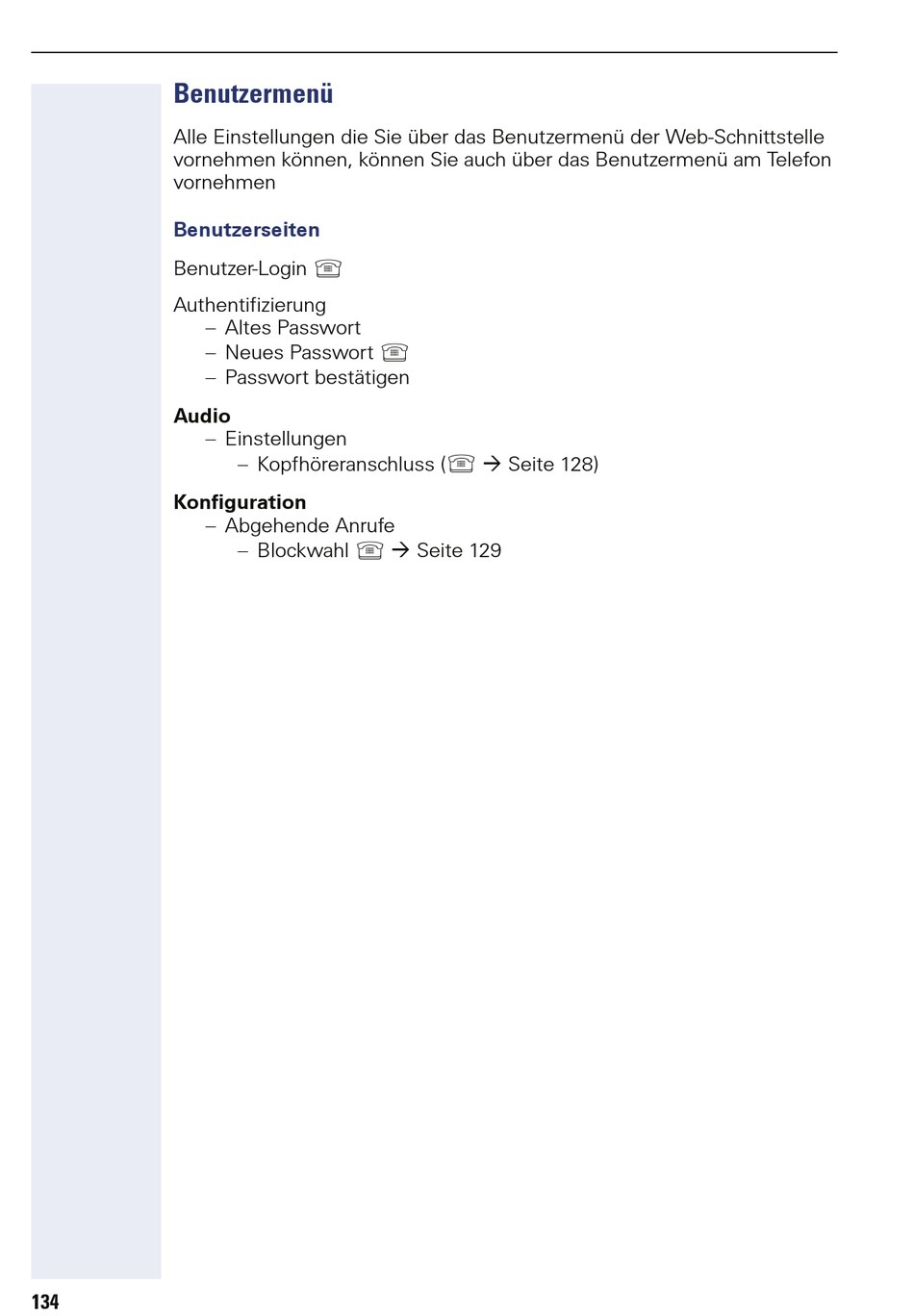 Benutzermenü

Alle Einstellungen die Sie über das Benutzermenü der Web-Schnittstelle vornehmen können, können Sie auch über das Benutzermenü am Telefon vornehmen

Benutzerseiten

Benutzer-Login ☏

Authentifizierung
– Altes Passwort
– Neues Passwort ☏
– Passwort bestätigen

Audio
– Einstellungen
– Kopfhöreranschluss (☏ → Seite 128)

Konfiguration
– Abgehende Anrufe
– Blockwahl ☏ → Seite 129

134